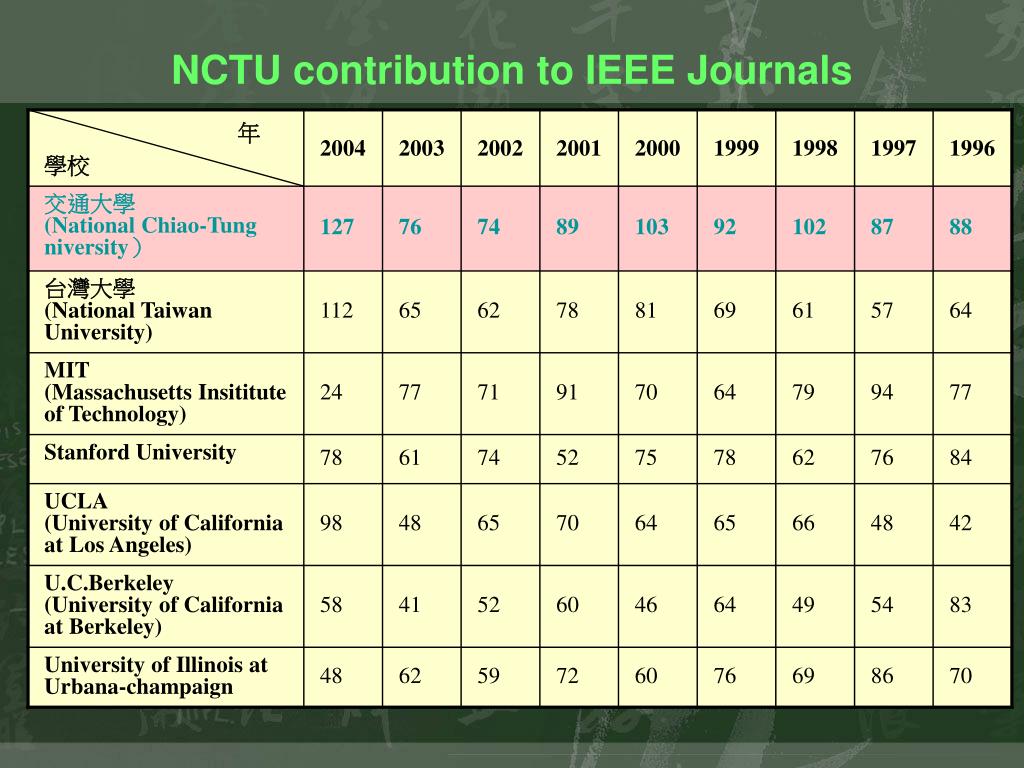 NCTU contribution to IEEE Journals

| 年 學校 | 2004 | 2003 | 2002 | 2001 | 2000 | 1999 | 1998 | 1997 | 1996 |
|---|---|---|---|---|---|---|---|---|---|
| 交通大學 (National Chiao-Tung niversity ) | 127 | 76 | 74 | 89 | 103 | 92 | 102 | 87 | 88 |
| 台灣大學 (National Taiwan University) | 112 | 65 | 62 | 78 | 81 | 69 | 61 | 57 | 64 |
| MIT (Massachusetts Insititute of Technology) | 24 | 77 | 71 | 91 | 70 | 64 | 79 | 94 | 77 |
| Stanford University | 78 | 61 | 74 | 52 | 75 | 78 | 62 | 76 | 84 |
| UCLA (University of California at Los Angeles) | 98 | 48 | 65 | 70 | 64 | 65 | 66 | 48 | 42 |
| U.C.Berkeley (University of California at Berkeley) | 58 | 41 | 52 | 60 | 46 | 64 | 49 | 54 | 83 |
| University of Illinois at Urbana-champaign | 48 | 62 | 59 | 72 | 60 | 76 | 69 | 86 | 70 |